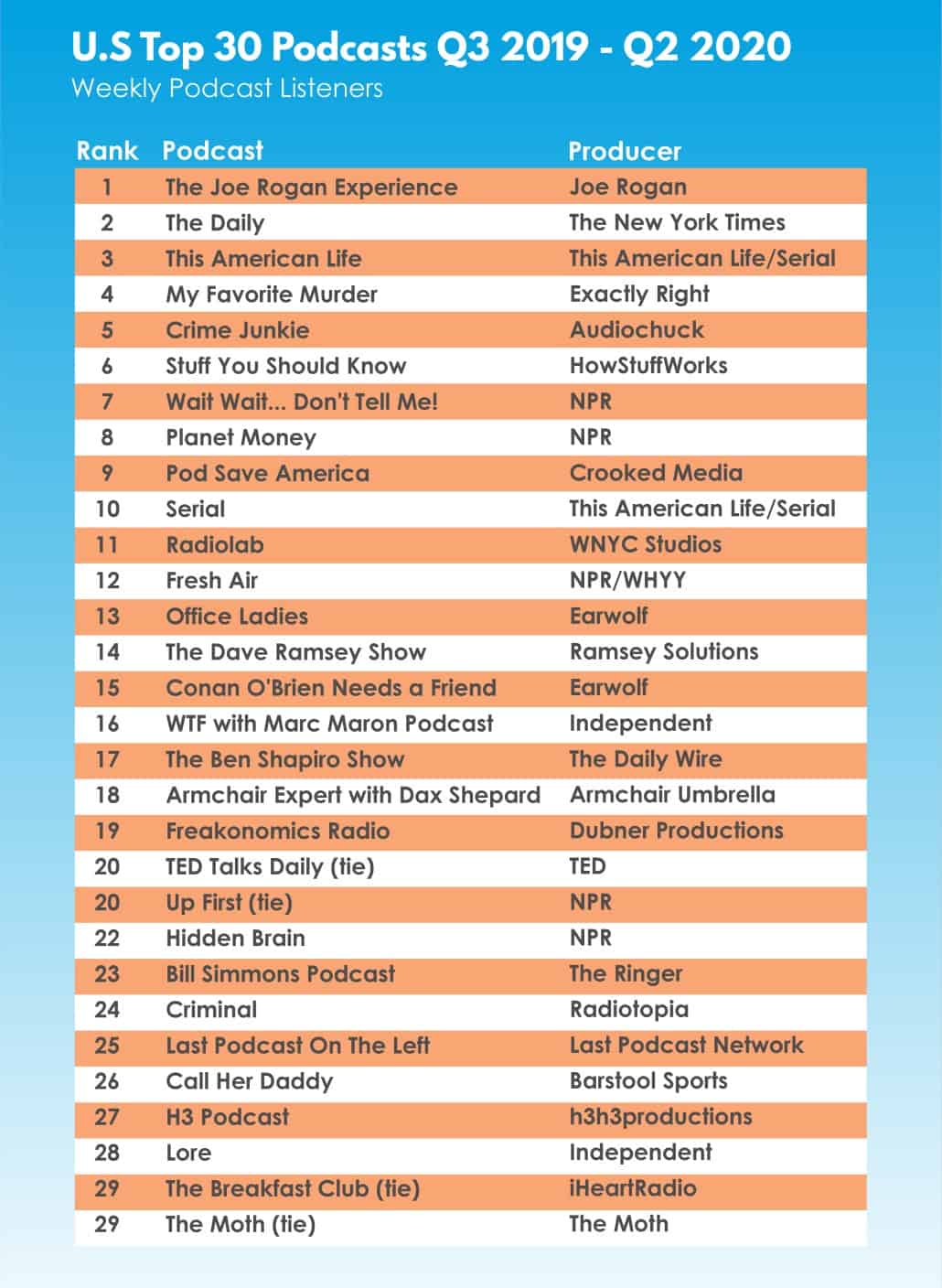 U.S Top 30 Podcasts Q3 2019 - Q2 2020
Weekly Podcast Listeners

| Rank | Podcast | Producer |
|---|---|---|
| 1 | The Joe Rogan Experience | Joe Rogan |
| 2 | The Daily | The New York Times |
| 3 | This American Life | This American Life/Serial |
| 4 | My Favorite Murder | Exactly Right |
| 5 | Crime Junkie | Audiochuck |
| 6 | Stuff You Should Know | HowStuffWorks |
| 7 | Wait Wait... Don't Tell Me! | NPR |
| 8 | Planet Money | NPR |
| 9 | Pod Save America | Crooked Media |
| 10 | Serial | This American Life/Serial |
| 11 | Radiolab | WNYC Studios |
| 12 | Fresh Air | NPR/WHYY |
| 13 | Office Ladies | Earwolf |
| 14 | The Dave Ramsey Show | Ramsey Solutions |
| 15 | Conan O'Brien Needs a Friend | Earwolf |
| 16 | WTF with Marc Maron Podcast | Independent |
| 17 | The Ben Shapiro Show | The Daily Wire |
| 18 | Armchair Expert with Dax Shepard | Armchair Umbrella |
| 19 | Freakonomics Radio | Dubner Productions |
| 20 | TED Talks Daily (tie) | TED |
| 20 | Up First (tie) | NPR |
| 22 | Hidden Brain | NPR |
| 23 | Bill Simmons Podcast | The Ringer |
| 24 | Criminal | Radiotopia |
| 25 | Last Podcast On The Left | Last Podcast Network |
| 26 | Call Her Daddy | Barstool Sports |
| 27 | H3 Podcast | h3h3productions |
| 28 | Lore | Independent |
| 29 | The Breakfast Club (tie) | iHeartRadio |
| 29 | The Moth (tie) | The Moth |